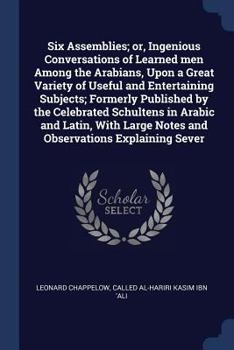 Six Assemblies; or, Ingenious Conversations of Learned men Among the Arabians, Upon a Great Variety of Useful and Entertaining Subjects; Formerly Published by the Celebrated Schultens in Arabic and Latin, With Large Notes and Observations Explaining Sever

Scholar SELECT

LEONARD CHAPPELOW, CALLED AL-HARIRI KASIM IBN 'ALI